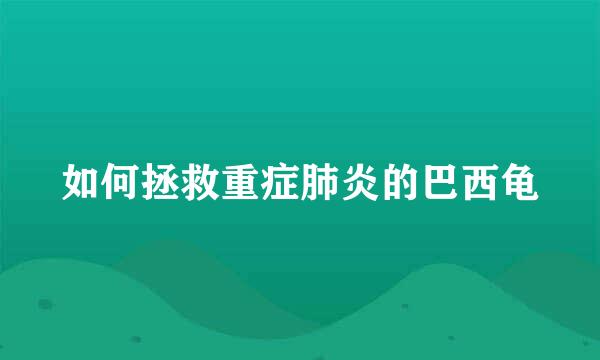 如何拯救重症肺炎的巴西龟